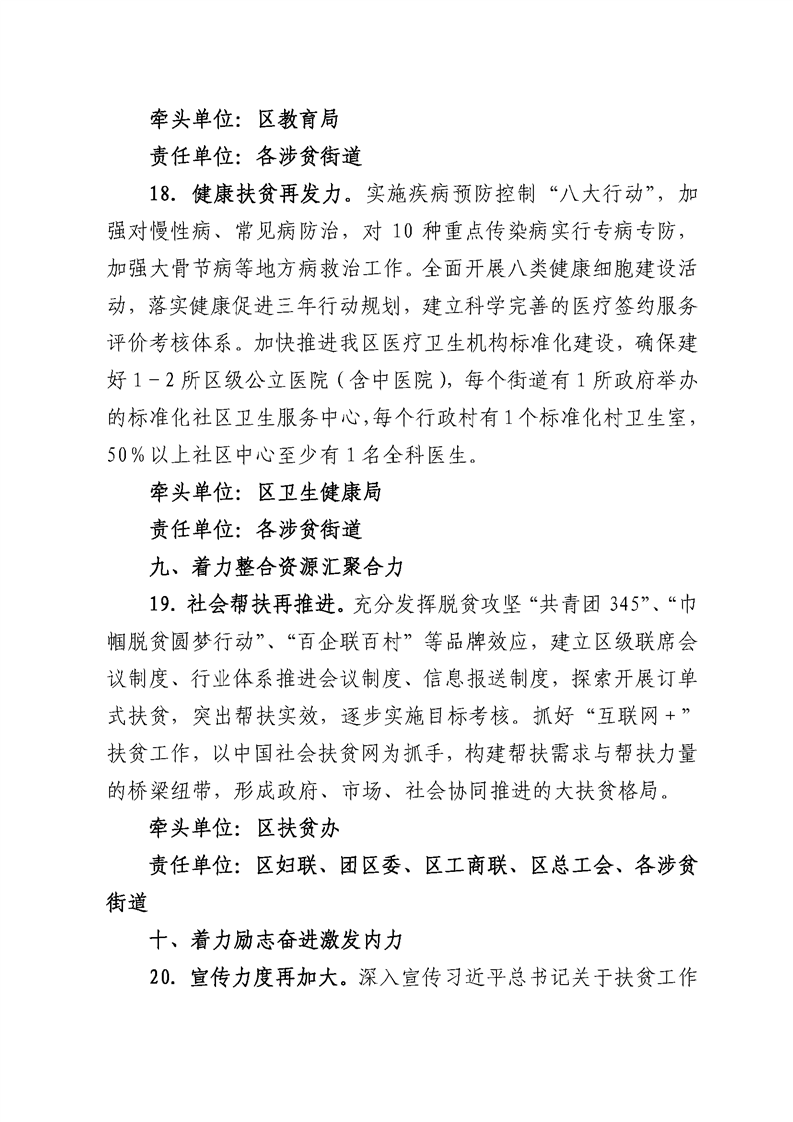 牵头单位：区教育局

责任单位：各涉贫街道

18. 健康扶贫再发力。实施疾病预防控制“八大行动”，加强对慢性病、常见病防治，对 10 种重点传染病实行专病专防，加强大骨节病等地方病救治工作。全面开展八类健康细胞建设活动，落实健康促进三年行动规划，建立科学完善的医疗签约服务评价考核体系。加快推进我区医疗卫生机构标准化建设，确保建好 1－2 所区级公立医院（含中医院），每个街道有 1 所政府举办的标准化社区卫生服务中心，每个行政村有 1 个标准化村卫生室，50％以上社区中心至少有 1 名全科医生。

牵头单位：区卫生健康局

责任单位：各涉贫街道

九、着力整合资源汇聚合力

19. 社会帮扶再推进。充分发挥脱贫攻坚“共青团 345”、“巾帼脱贫圆梦行动”、“百企联百村”等品牌效应，建立区级联席会议制度、行业体系推进会议制度、信息报送制度，探索开展订单式扶贫，突出帮扶实效，逐步实施目标考核。抓好“互联网＋”扶贫工作，以中国社会扶贫网为抓手，构建帮扶需求与帮扶力量的桥梁纽带，形成政府、市场、社会协同推进的大扶贫格局。

牵头单位：区扶贫办

责任单位：区妇联、团区委、区工商联、区总工会、各涉贫街道

十、着力励志奋进激发内力

20. 宣传力度再加大。深入宣传习近平总书记关于扶贫工作